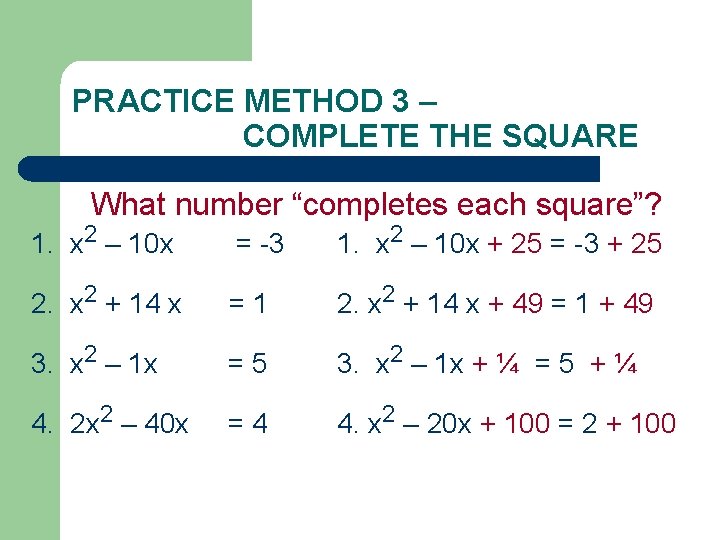 PRACTICE METHOD 3 – COMPLETE THE SQUARE

What number "completes each square"?

1. $x^2 - 10x = -3$

2. $x^2 + 14x = 1$

3. $x^2 - 1x = 5$

4. $2x^2 - 40x = 4$

1. $x^2 - 10x + 25 = -3 + 25$

2. $x^2 + 14x + 49 = 1 + 49$

3. $x^2 - 1x + \frac{1}{4} = 5 + \frac{1}{4}$

4. $x^2 - 20x + 100 = 2 + 100$